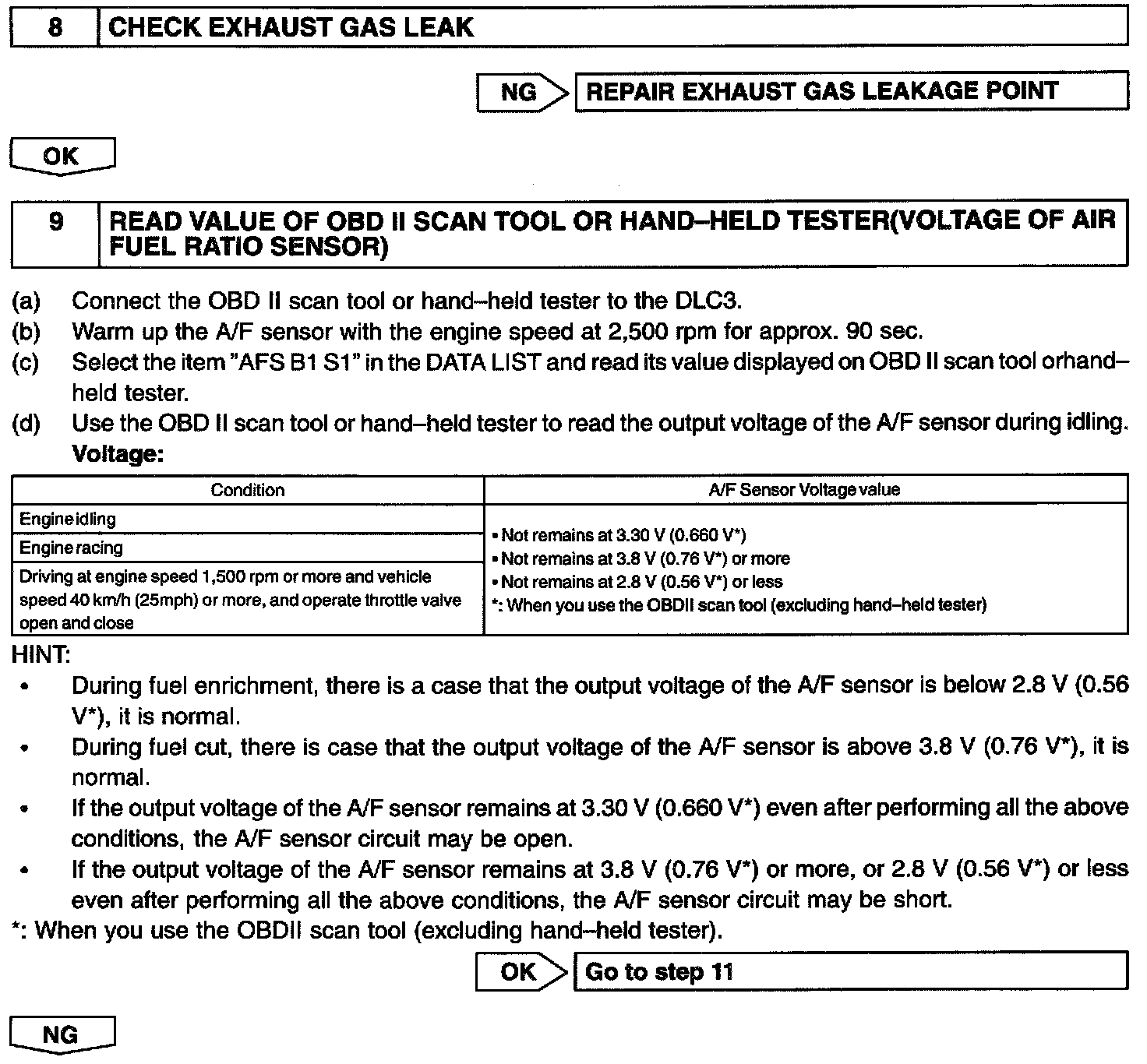 8 CHECK EXHAUST GAS LEAK

NG REPAIR EXHAUST GAS LEAKAGE POINT

OK

9 READ VALUE OF OBD II SCAN TOOL OR HAND–HELD TESTER(VOLTAGE OF AIR FUEL RATIO SENSOR)

(a) Connect the OBD II scan tool or hand–held tester to the DLC3.
(b) Warm up the A/F sensor with the engine speed at 2,500 rpm for approx. 90 sec.
(c) Select the item "AFS B1 S1" in the DATA LIST and read its value displayed on OBD II scan tool orhand–held tester.
(d) Use the OBD II scan tool or hand–held tester to read the output voltage of the A/F sensor during idling.
Voltage:

| Condition | A/F Sensor Voltage value |
|---|---|
| Engine idling | • Not remains at 3.30 V (0.660 V*) • Not remains at 3.8 V (0.76 V*) or more • Not remains at 2.8 V (0.56 V*) or less *: When you use the OBDII scan tool (excluding hand–held tester) |
| Engine racing | |
| Driving at engine speed 1,500 rpm or more and vehicle speed 40 km/h (25mph) or more, and operate throttle valve open and close | |

HINT:
• During fuel enrichment, there is a case that the output voltage of the A/F sensor is below 2.8 V (0.56 V*), it is normal.
• During fuel cut, there is case that the output voltage of the A/F sensor is above 3.8 V (0.76 V*), it is normal.
• If the output voltage of the A/F sensor remains at 3.30 V (0.660 V*) even after performing all the above conditions, the A/F sensor circuit may be open.
• If the output voltage of the A/F sensor remains at 3.8 V (0.76 V*) or more, or 2.8 V (0.56 V*) or less even after performing all the above conditions, the A/F sensor circuit may be short.
*: When you use the OBDII scan tool (excluding hand–held tester).

OK Go to step 11

NG